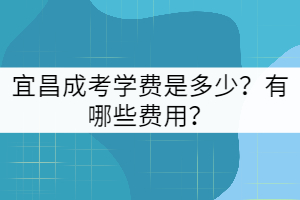 宜昌成考学费是多少？有哪些费用？